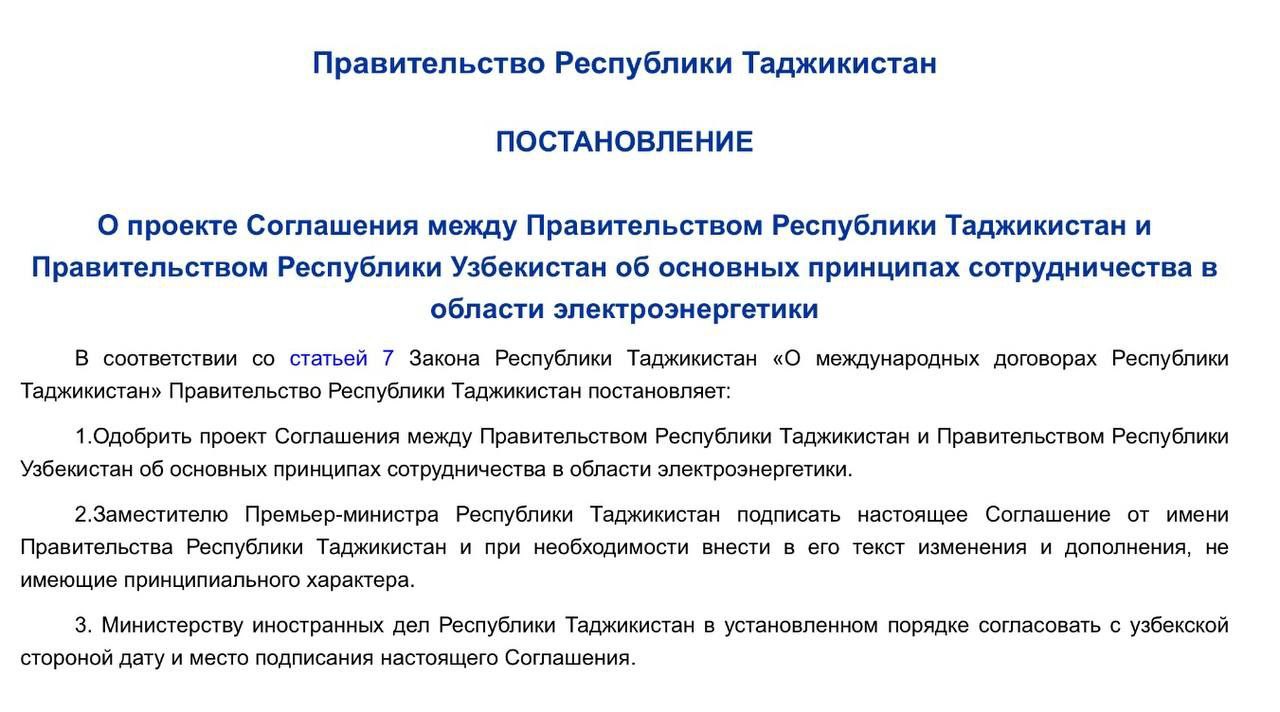 Правительство Республики Таджикистан

ПОСТАНОВЛЕНИЕ

О проекте Соглашения между Правительством Республики Таджикистан и Правительством Республики Узбекистан об основных принципах сотрудничества в области электроэнергетики

В соответствии со статьей 7 Закона Республики Таджикистан «О международных договорах Республики Таджикистан» Правительство Республики Таджикистан постановляет:

1.Одобрить проект Соглашения между Правительством Республики Таджикистан и Правительством Республики Узбекистан об основных принципах сотрудничества в области электроэнергетики.

2.Заместителю Премьер-министра Республики Таджикистан подписать настоящее Соглашение от имени Правительства Республики Таджикистан и при необходимости внести в его текст изменения и дополнения, не имеющие принципиального характера.

3. Министерству иностранных дел Республики Таджикистан в установленном порядке согласовать с узбекской стороной дату и место подписания настоящего Соглашения.